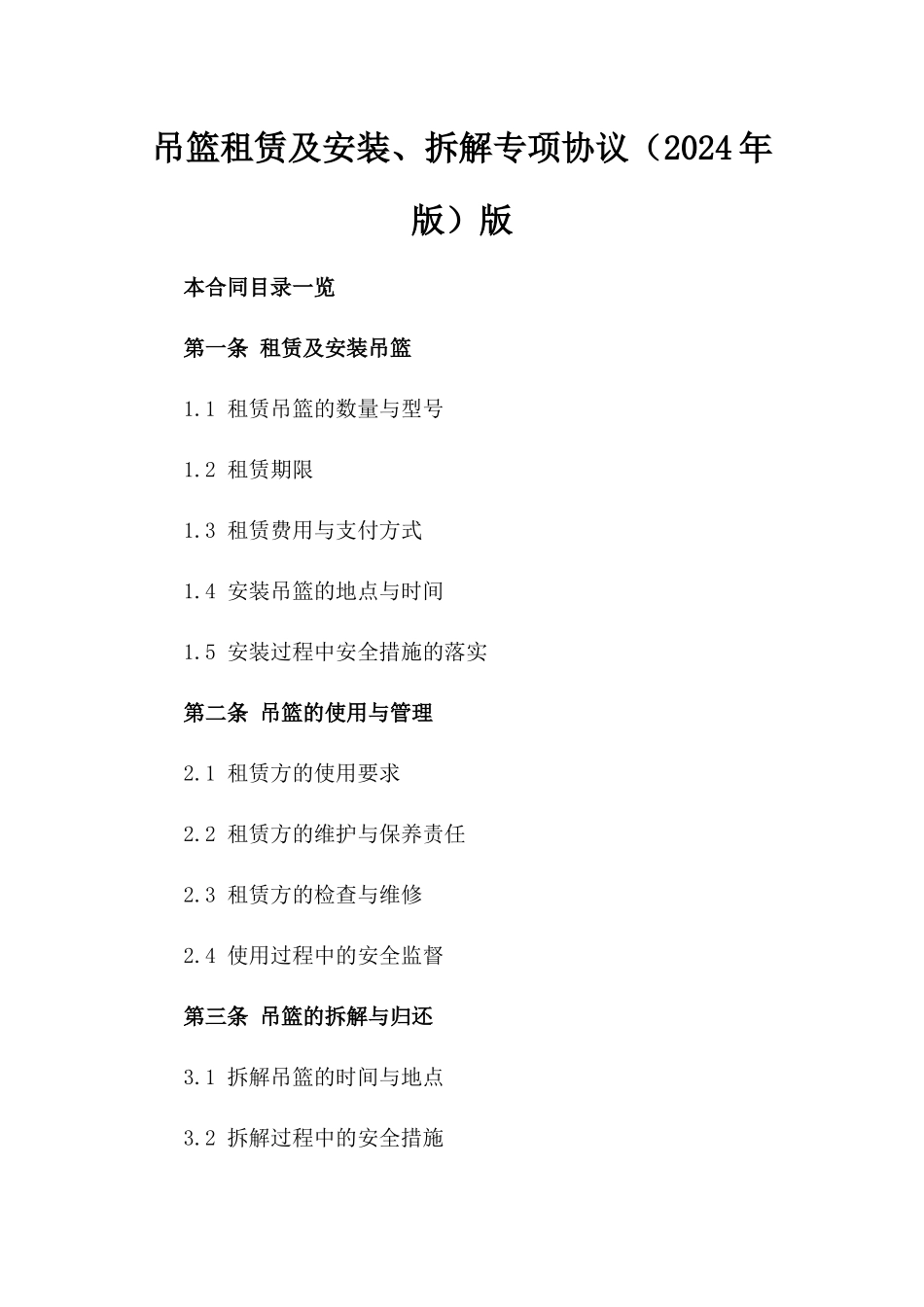 吊篮租赁及安装、拆解专项协议（2024年版）版

本合同目录一览

第一条 租赁及安装吊篮

1.1 租赁吊篮的数量与型号

1.2 租赁期限

1.3 租赁费用与支付方式

1.4 安装吊篮的地点与时间

1.5 安装过程中安全措施的落实

第二条 吊篮的使用与管理

2.1 租赁方的使用要求

2.2 租赁方的维护与保养责任

2.3 租赁方的检查与维修

2.4 使用过程中的安全监督

第三条 吊篮的拆解与归还

3.1 拆解吊篮的时间与地点

3.2 拆解过程中的安全措施